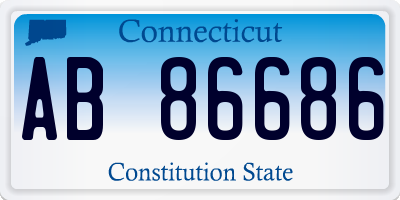 Connecticut

AB 86686

Constitution State